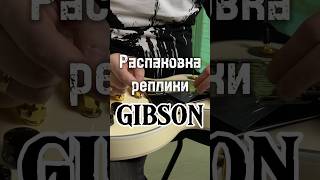 Распаковка
реплики
GIBSON